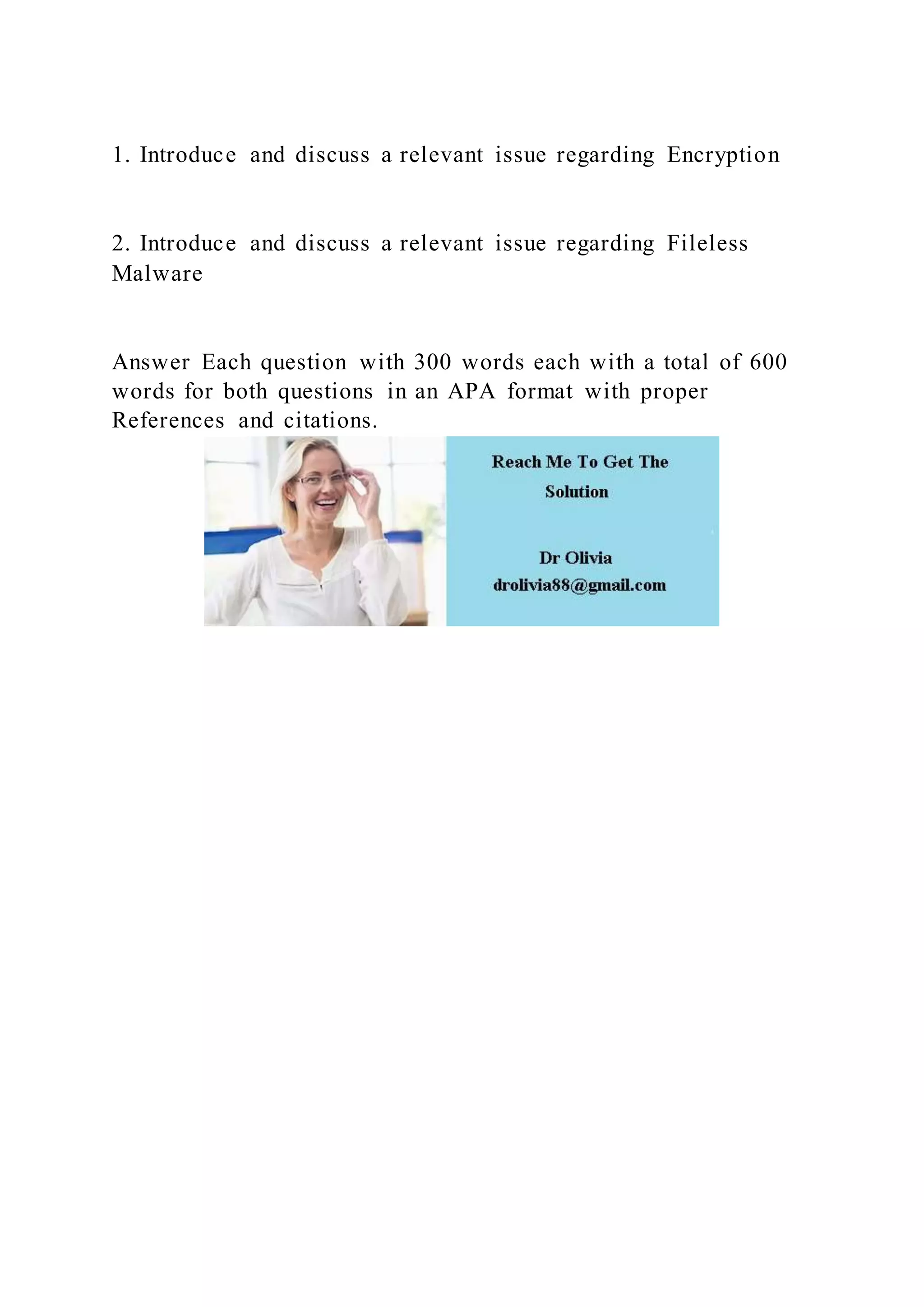 1. Introduce and discuss a relevant issue regarding Encryption

2. Introduce and discuss a relevant issue regarding Fileless Malware

Answer Each question with 300 words each with a total of 600 words for both questions in an APA format with proper References and citations.

Reach Me To Get The Solution

Dr Olivia
drolivia88@gmail.com